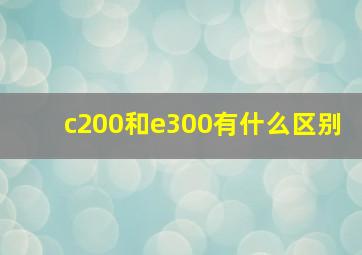 c200和e300有什么区别